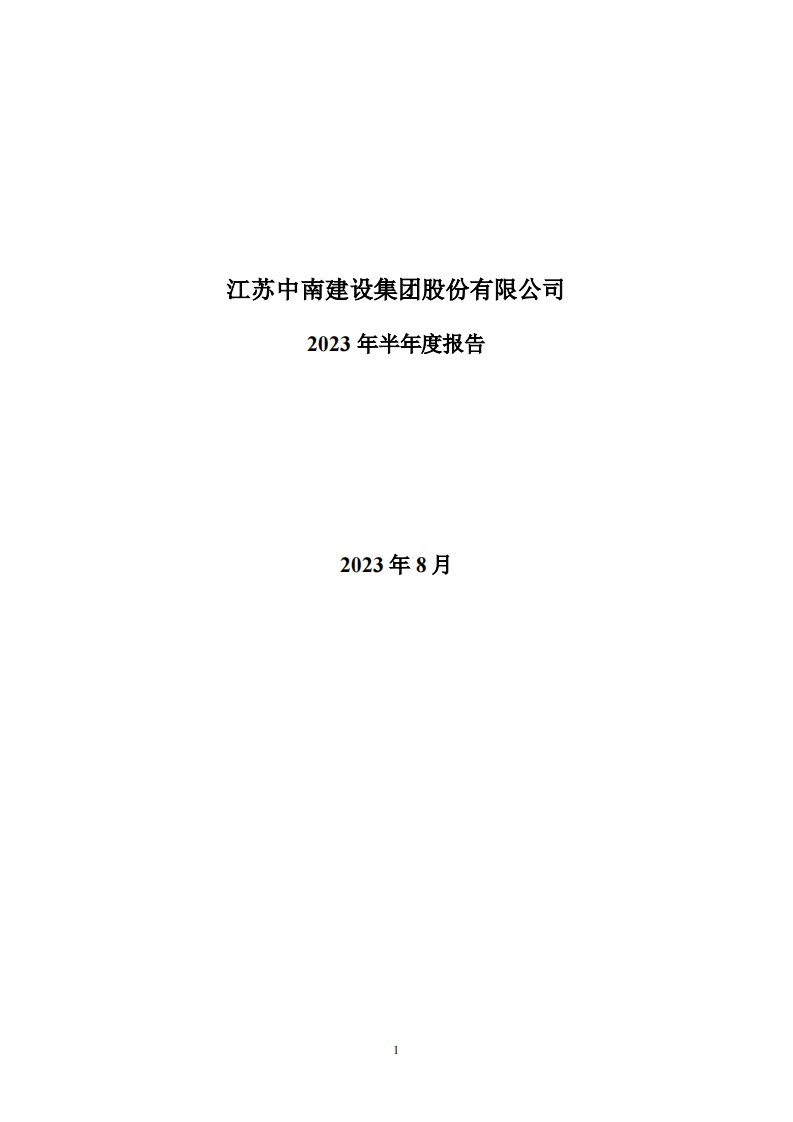 江苏中南建设集团股份有限公司

2023 年半年度报告

2023 年 8 月

1